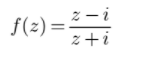 $f(z) = \frac{z-i}{z+i}$